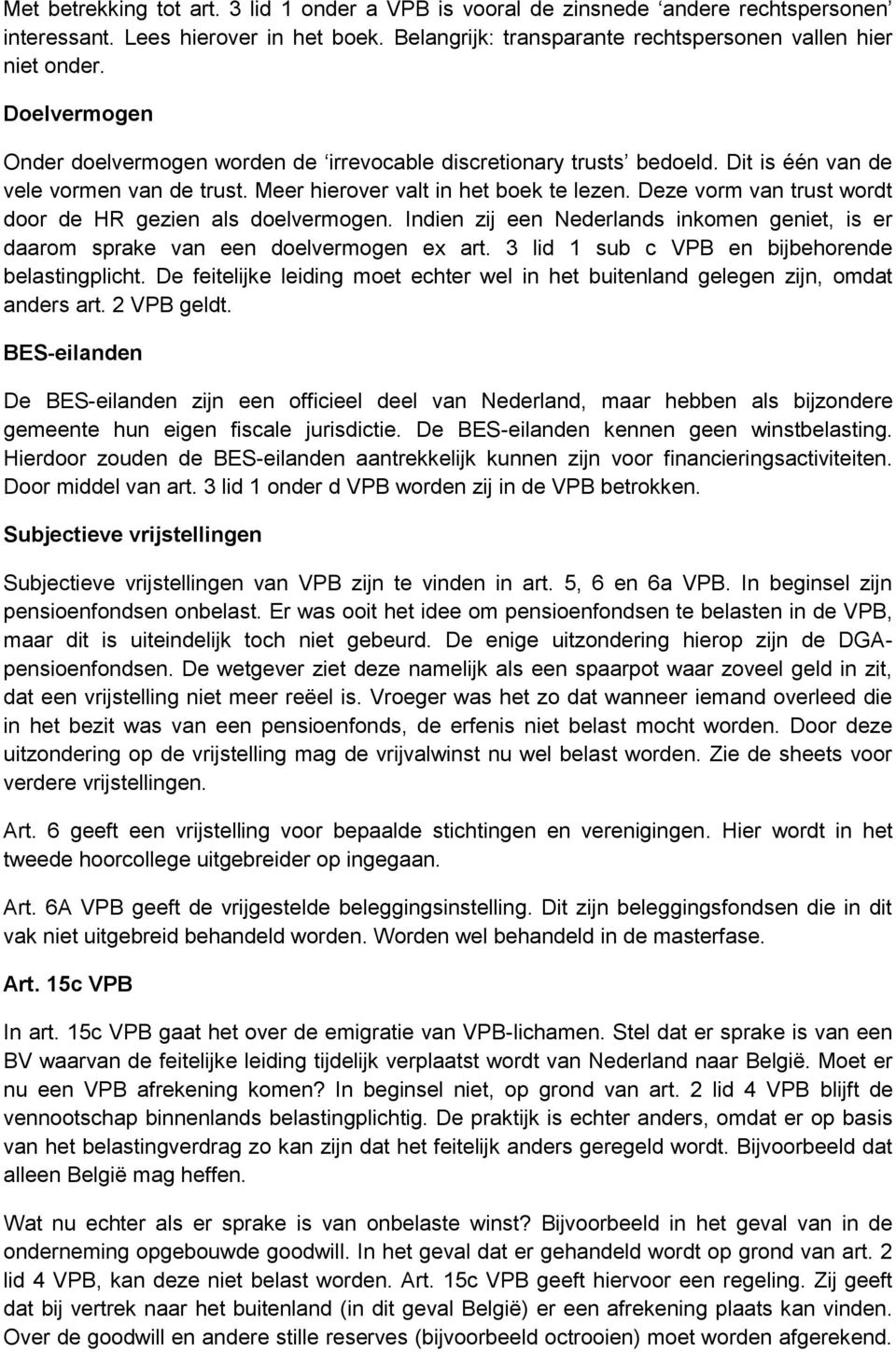 Met betrekking tot art. 3 lid 1 onder a VPB is vooral de zinsnede ‘andere rechtspersonen’ interessant. Lees hierover in het boek. Belangrijk: transparante rechtspersonen vallen hier niet onder.

Doelvermogen

Onder doelvermogen worden de ‘irrevocable discretionary trusts’ bedoeld. Dit is één van de vele vormen van de trust. Meer hierover valt in het boek te lezen. Deze vorm van trust wordt door de HR gezien als doelvermogen. Indien zij een Nederlands inkomen geniet, is er daarom sprake van een doelvermogen ex art. 3 lid 1 sub c VPB en bijbehorende belastingplicht. De feitelijke leiding moet echter wel in het buitenland gelegen zijn, omdat anders art. 2 VPB geldt.

BES-eilanden

De BES-eilanden zijn een officieel deel van Nederland, maar hebben als bijzondere gemeente hun eigen fiscale jurisdictie. De BES-eilanden kennen geen winstbelasting. Hierdoor zouden de BES-eilanden aantrekkelijk kunnen zijn voor financieringsactiviteiten. Door middel van art. 3 lid 1 onder d VPB worden zij in de VPB betrokken.

Subjectieve vrijstellingen

Subjectieve vrijstellingen van VPB zijn te vinden in art. 5, 6 en 6a VPB. In beginsel zijn pensioenfondsen onbelast. Er was ooit het idee om pensioenfondsen te belasten in de VPB, maar dit is uiteindelijk toch niet gebeurd. De enige uitzondering hierop zijn de DGA-pensioenfondsen. De wetgever ziet deze namelijk als een spaarpot waar zoveel geld in zit, dat een vrijstelling niet meer reëel is. Vroeger was het zo dat wanneer iemand overleed die in het bezit was van een pensioenfonds, de erfenis niet belast mocht worden. Door deze uitzondering op de vrijstelling mag de vrijvalwinst nu wel belast worden. Zie de sheets voor verdere vrijstellingen.

Art. 6 geeft een vrijstelling voor bepaalde stichtingen en verenigingen. Hier wordt in het tweede hoorcollege uitgebreider op ingegaan.

Art. 6A VPB geeft de vrijgestelde beleggingsinstelling. Dit zijn beleggingsfondsen die in dit vak niet uitgebreid behandeld worden. Worden wel behandeld in de masterfase.

Art. 15c VPB

In art. 15c VPB gaat het over de emigratie van VPB-lichamen. Stel dat er sprake is van een BV waarvan de feitelijke leiding tijdelijk verplaatst wordt van Nederland naar België. Moet er nu een VPB afrekening komen? In beginsel niet, op grond van art. 2 lid 4 VPB blijft de vennootschap binnenlands belastingplichtig. De praktijk is echter anders, omdat er op basis van het belastingverdrag zo kan zijn dat het feitelijk anders geregeld wordt. Bijvoorbeeld dat alleen België mag heffen.

Wat nu echter als er sprake is van onbelaste winst? Bijvoorbeeld in het geval van in de onderneming opgebouwde goodwill. In het geval dat er gehandeld wordt op grond van art. 2 lid 4 VPB, kan deze niet belast worden. Art. 15c VPB geeft hiervoor een regeling. Zij geeft dat bij vertrek naar het buitenland (in dit geval België) er een afrekening plaats kan vinden. Over de goodwill en andere stille reserves (bijvoorbeeld octrooien) moet worden afgerekend.